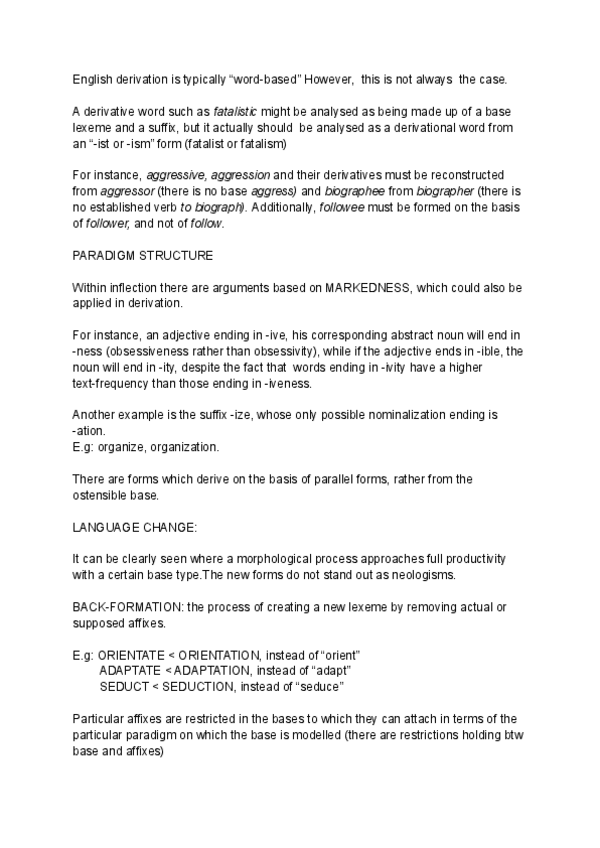 English derivation is typically “word-based” However, this is not always the case.

A derivative word such as fatalistic might be analysed as being made up of a base lexeme and a suffix, but it actually should be analysed as a derivational word from an “-ist or -ism” form (fatalist or fatalism)

For instance, aggressive, aggression and their derivatives must be reconstructed from aggressor (there is no base aggress) and biographee from biographer (there is no established verb to biograph). Additionally, followee must be formed on the basis of follower, and not of follow.

PARADIGM STRUCTURE

Within inflection there are arguments based on MARKEDNESS, which could also be applied in derivation.

For instance, an adjective ending in -ive, his corresponding abstract noun will end in -ness (obsessiveness rather than obsessivity), while if the adjective ends in -ible, the noun will end in -ity, despite the fact that words ending in -ivity have a higher text-frequency than those ending in -iveness.

Another example is the suffix -ize, whose only possible nominalization ending is -ation.
E.g: organize, organization.

There are forms which derive on the basis of parallel forms, rather from the ostensible base.

LANGUAGE CHANGE:

It can be clearly seen where a morphological process approaches full productivity with a certain base type.The new forms do not stand out as neologisms.

BACK-FORMATION: the process of creating a new lexeme by removing actual or supposed affixes.

E.g: ORIENTATE < ORIENTATION, instead of “orient”
ADAPTATE < ADAPTATION, instead of “adapt”
SEDUCT < SEDUCTION, instead of “seduce”

Particular affixes are restricted in the bases to which they can attach in terms of the particular paradigm on which the base is modelled (there are restrictions holding btw base and affixes)